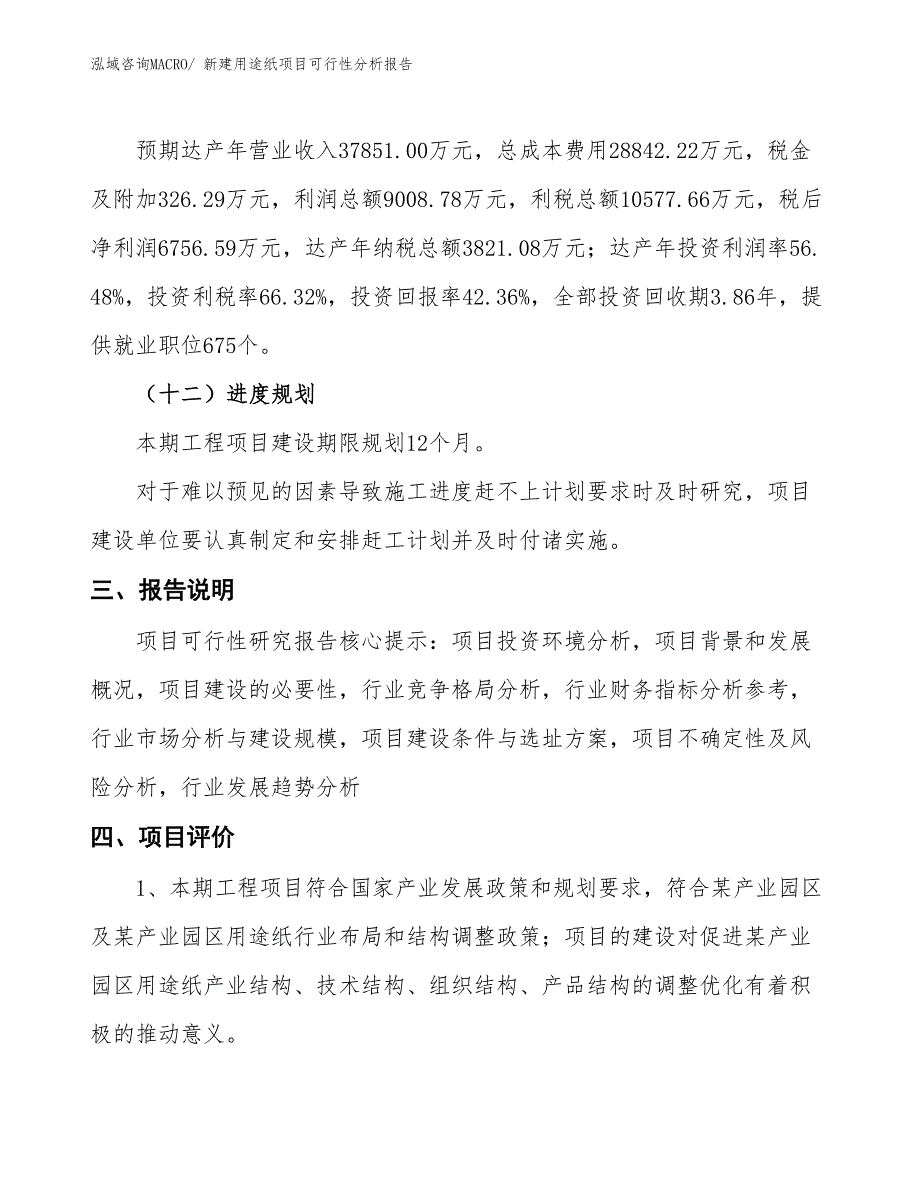 泓域咨询MACRO/ 新建用途纸项目可行性分析报告

预期达产年营业收入37851.00万元，总成本费用28842.22万元，税金及附加326.29万元，利润总额9008.78万元，利税总额10577.66万元，税后净利润6756.59万元，达产年纳税总额3821.08万元；达产年投资利润率56.48%，投资利税率66.32%，投资回报率42.36%，全部投资回收期3.86年，提供就业职位675个。

（十二）进度规划

本期工程项目建设期限规划12个月。

对于难以预见的因素导致施工进度赶不上计划要求时及时研究，项目建设单位要认真制定和安排赶工计划并及时付诸实施。

三、报告说明

项目可行性研究报告核心提示：项目投资环境分析，项目背景和发展概况，项目建设的必要性，行业竞争格局分析，行业财务指标分析参考，行业市场分析与建设规模，项目建设条件与选址方案，项目不确定性及风险分析，行业发展趋势分析

四、项目评价

1、本期工程项目符合国家产业发展政策和规划要求，符合某产业园区及某产业园区用途纸行业布局和结构调整政策；项目的建设对促进某产业园区用途纸产业结构、技术结构、组织结构、产品结构的调整优化有着积极的推动意义。